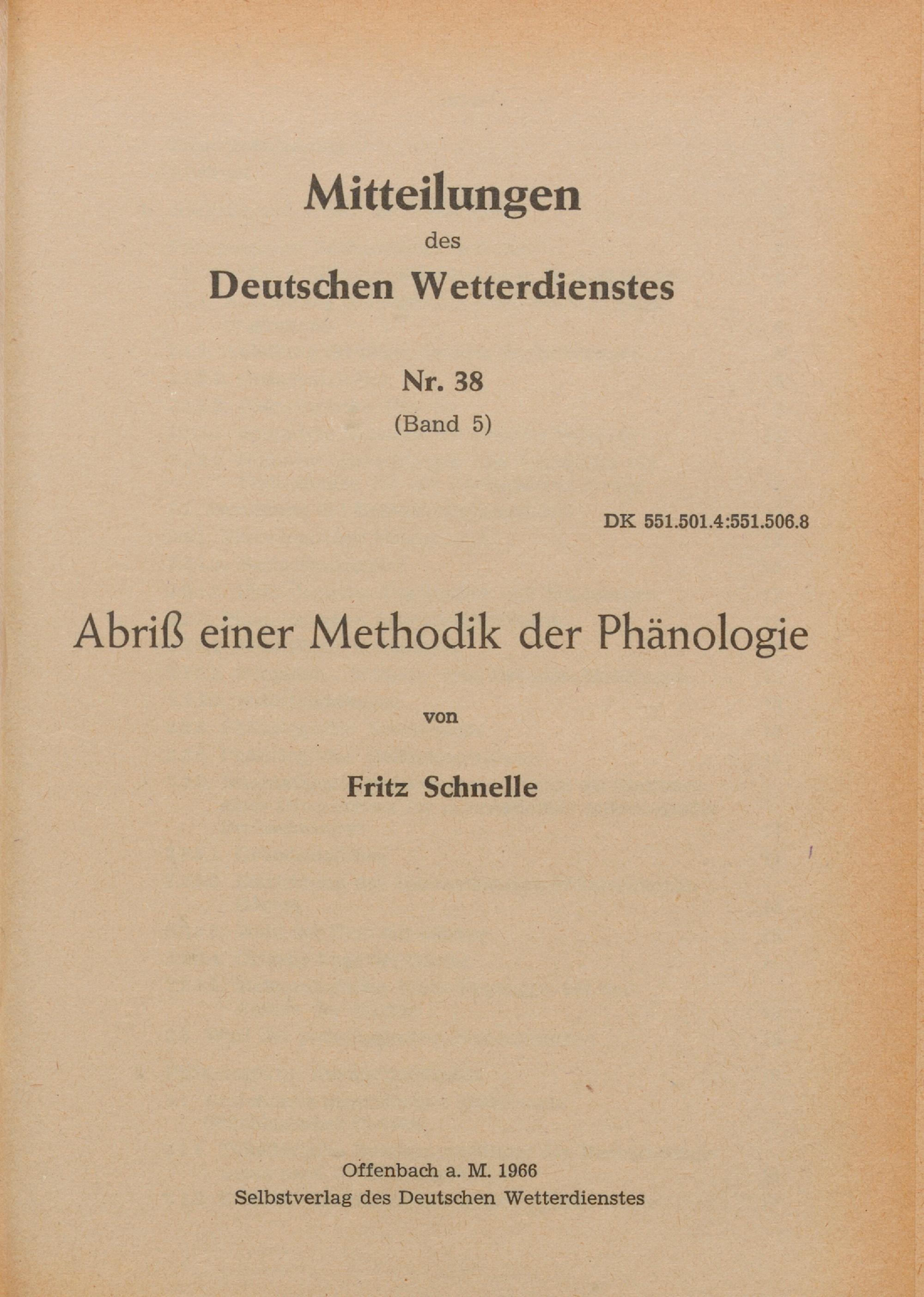 Mitteilungen
des
Deutschen Wetterdienstes

Nr. 38
(Band 5)

DK 551.501.4:551.506.8

Abriß einer Methodik der Phänologie

von

Fritz Schnelle

Offenbach a. M. 1966
Selbstverlag des Deutschen Wetterdienstes